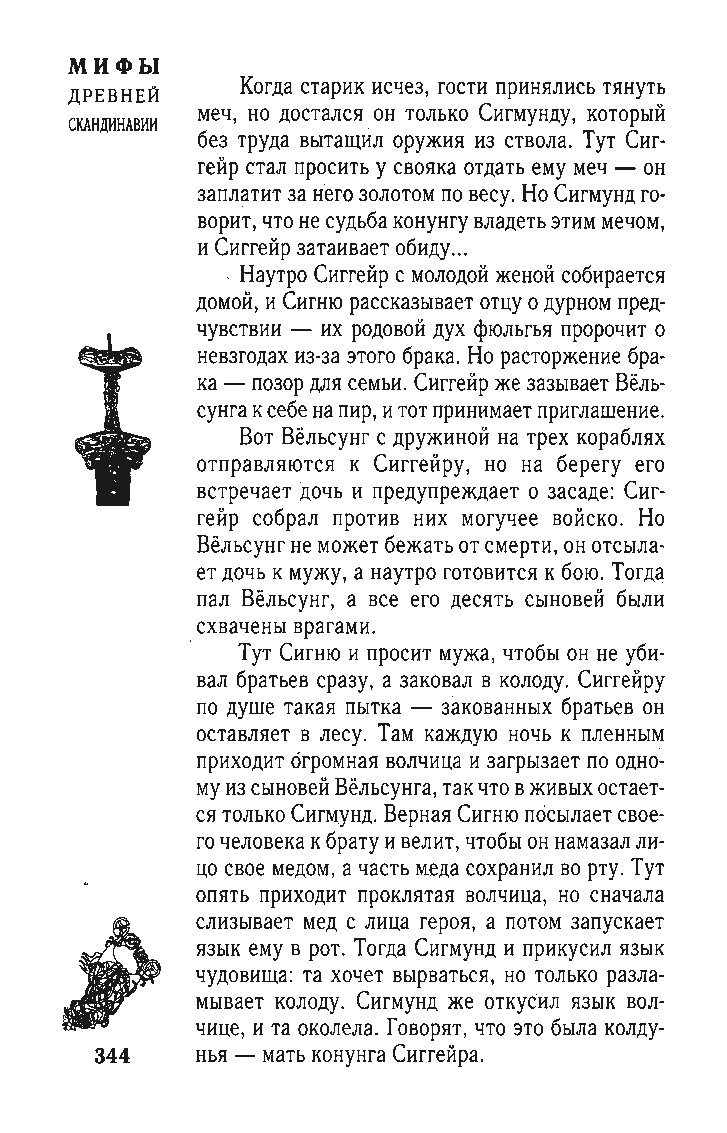 МИФЫ
ДРЕВНЕЙ
СКАНДИНАВИИ

Когда старик исчез, гости принялись тянуть меч, но достался он только Сигмунду, который без труда вытащил оружия из ствола. Тут Сиггейр стал просить у свояка отдать ему меч — он заплатит за него золотом по весу. Но Сигмунд говорит, что не судьба конунгу владеть этим мечом, и Сиггейр затаивает обиду...

Наутро Сиггейр с молодой женой собирается домой, и Сигню рассказывает отцу о дурном предчувствии — их родовой дух фюльгья пророчит о невзгодах из-за этого брака. Но расторжение брака — позор для семьи. Сиггейр же зазывает Вёльсунга к себе на пир, и тот принимает приглашение.

Вот Вёльсунг с дружиной на трех кораблях отправляются к Сиггейру, но на берегу его встречает дочь и предупреждает о засаде: Сиггейр собрал против них могучее войско. Но Вёльсунг не может бежать от смерти, он отсылает дочь к мужу, а наутро готовится к бою. Тогда пал Вёльсунг, а все его десять сыновей были схвачены врагами.

Тут Сигню и просит мужа, чтобы он не убивал братьев сразу, а заковал в колоду. Сиггейру по душе такая пытка — закованных братьев он оставляет в лесу. Там каждую ночь к пленным приходит огромная волчица и загрызает по одному из сыновей Вёльсунга, так что в живых остается только Сигмунд. Верная Сигню посылает своего человека к брату и велит, чтобы он намазал лицо свое медом, а часть меда сохранил во рту. Тут опять приходит проклятая волчица, но сначала слизывает мед с лица героя, а потом запускает язык ему в рот. Тогда Сигмунд и прикусил язык чудовища: та хочет вырваться, но только разламывает колоду. Сигмунд же откусил язык волчице, и та околела. Говорят, что это была колдунья — мать конунга Сиггейра.

344